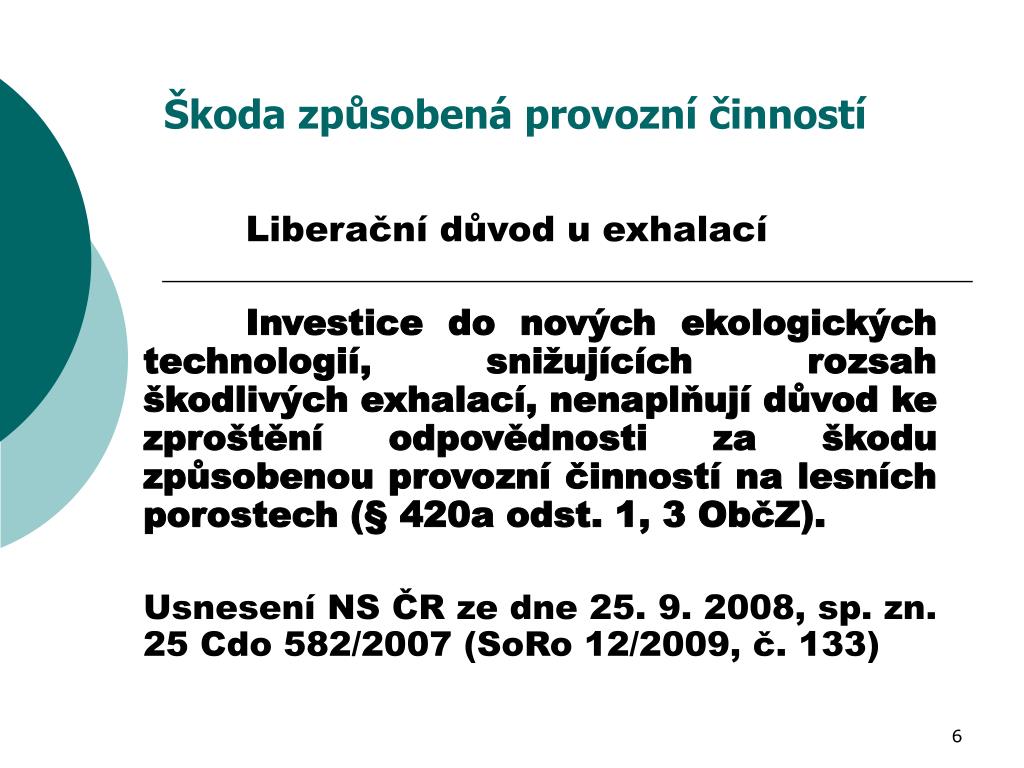 Škoda způsobená provozní činností

Liberační důvod u exhalací

Investice do nových ekologických technologií, snižujících rozsah škodlivých exhalací, nenaplňují důvod ke zproštění odpovědnosti za škodu způsobenou provozní činností na lesních porostech (§ 420a odst. 1, 3 ObčZ).

Usnesení NS ČR ze dne 25. 9. 2008, sp. zn. 25 Cdo 582/2007 (SoRo 12/2009, č. 133)

6